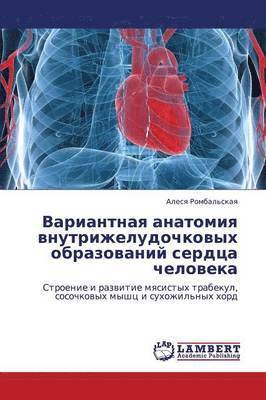 Алеся Ромбальская

Вариантная анатомия внутрижелудочковых образований сердца человека

Строение и развитие мясистых трабекул, сосочковых мышц и сухожильных хорд

LAP LAMBERT
Academic Publishing